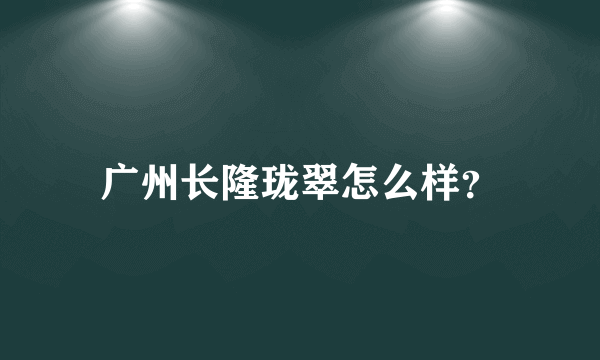 广州长隆珑翠怎么样?